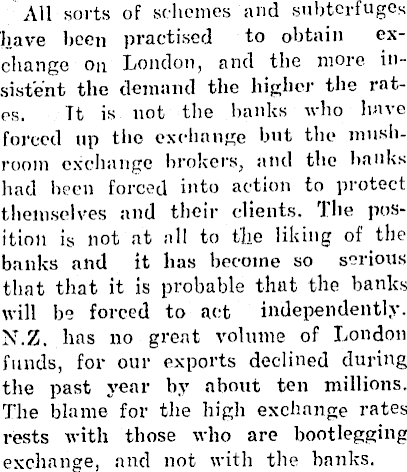 All sorts of schemes and subterfuges have been practised to obtain exchange on London, and the more insistent the demand the higher the rates. It is not the banks who have forced up the exchange but the mushroom exchange brokers, and the banks had been forced into action to protect themselves and their clients. The position is not at all to the liking of the banks and it has become so serious that that it is probable that the banks will be forced to act independently. N.Z. has no great volume of London funds, for our exports declined during the past year by about ten millions. The blame for the high exchange rates rests with those who are bootlegging exchange, and not with the banks.